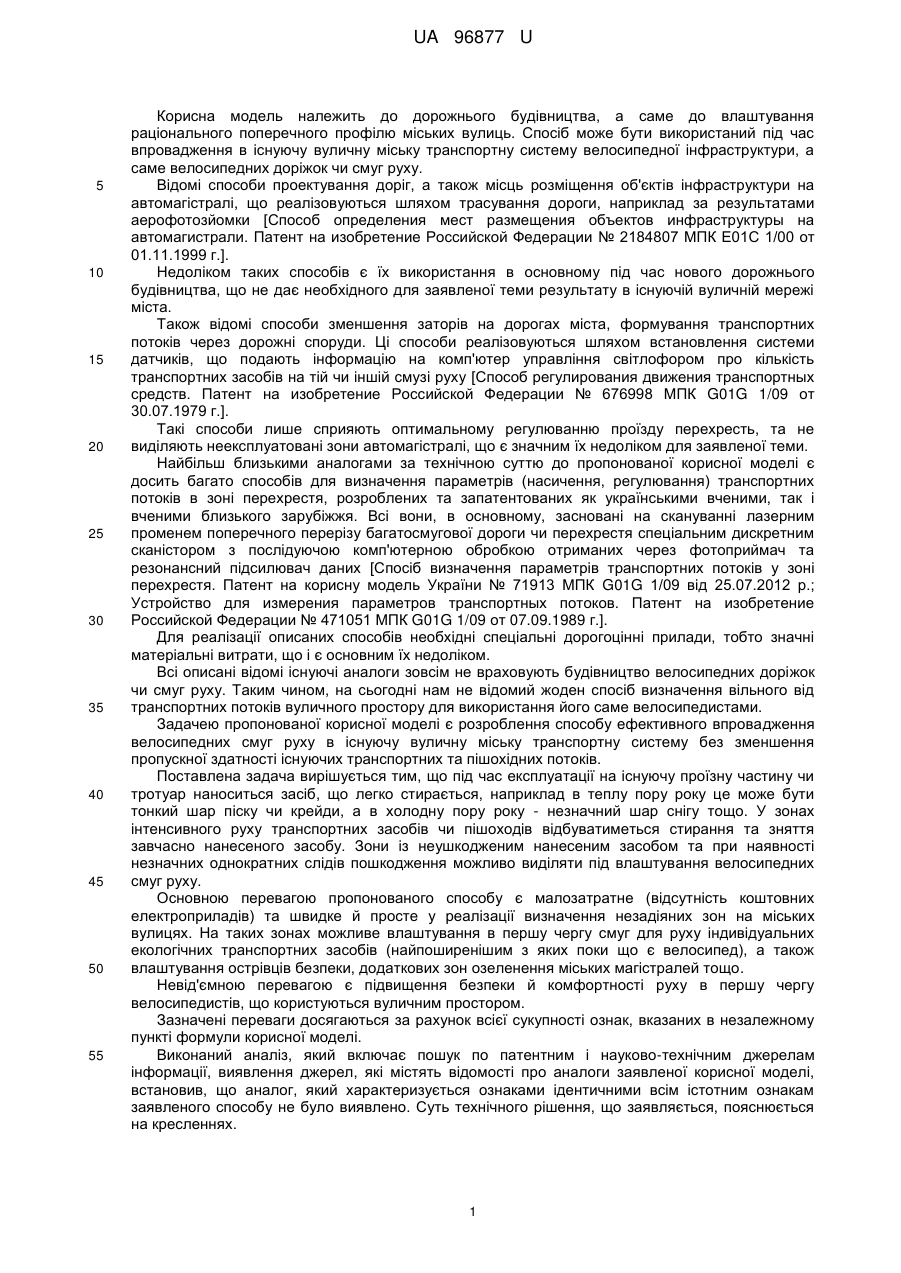 UA 96877 U

Корисна модель належить до дорожнього будівництва, а саме до влаштування раціонального поперечного профілю міських вулиць. Спосіб може бути використаний під час впровадження в існуючу вуличну міську транспортну систему велосипедної інфраструктури, а саме велосипедних доріжок чи смуг руху.

5 Відомі способи проектування доріг, а також місць розміщення об'єктів інфраструктури на автомагістралі, що реалізовуються шляхом трасування дороги, наприклад за результатами аерофотозйомки [Способ определения мест размещения объектов инфраструктуры на автомагистрали. Патент на изобретение Российской Федерации № 2184807 МПК E01C 1/00 от 01.11.1999 г.].

10 Недоліком таких способів є їх використання в основному під час нового дорожнього будівництва, що не дає необхідного для заявленої теми результату в існуючій вуличній мережі міста.

Також відомі способи зменшення заторів на дорогах міста, формування транспортних потоків через дорожні споруди. Ці способи реалізовуються шляхом встановлення системи 15 датчиків, що подають інформацію на комп'ютер управління світлофором про кількість транспортних засобів на тій чи іншій смузі руху [Способ регулирования движения транспортных средств. Патент на изобретение Российской Федерации № 676998 МПК G01G 1/09 от 30.07.1979 г.].

Такі способи лише сприяють оптимальному регулюванню проїзду перехресть, та не 20 виділяють неексплуатовані зони автомагістралі, що є значним їх недоліком для заявленої теми.

Найбільш близькими аналогами за технічною суттю до пропонованої корисної моделі є досить багато способів для визначення параметрів (насичення, регулювання) транспортних потоків в зоні перехрестя, розроблених та запатентованих як українськими вченими, так і вченими близького зарубіжжя. Всі вони, в основному, засновані на скануванні лазерним 25 променем поперечного перерізу багатосмугової дороги чи перехрестя спеціальним дискретним сканістором з послідуючою комп'ютерною обробкою отриманих через фотоприймач та резонансний підсилювач даних [Спосіб визначення параметрів транспортних потоків у зоні перехрестя. Патент на корисну модель України № 71913 МПК G01G 1/09 від 25.07.2012 р.; Устройство для измерения параметров транспортных потоков. Патент на изобретение 30 Российской Федерации № 471051 МПК G01G 1/09 от 07.09.1989 г.].

Для реалізації описаних способів необхідні спеціальні дорогоцінні прилади, тобто значні матеріальні витрати, що і є основним їх недоліком.

Всі описані відомі існуючі аналоги зовсім не враховують будівництво велосипедних доріжок чи смуг руху. Таким чином, на сьогодні нам не відомий жоден спосіб визначення вільного від 35 транспортних потоків вуличного простору для використання його саме велосипедистами.

Задачею пропонованої корисної моделі є розроблення способу ефективного впровадження велосипедних смуг руху в існуючу вуличну міську транспортну систему без зменшення пропускної здатності існуючих транспортних та пішохідних потоків.

Поставлена задача вирішується тим, що під час експлуатації на існуючу проїзну частину чи 40 тротуар наноситься засіб, що легко стирається, наприклад в теплу пору року це може бути тонкий шар піску чи крейди, а в холодну пору року - незначний шар снігу тощо. У зонах інтенсивного руху транспортних засобів чи пішоходів відбуватиметься стирання та зняття завчасно нанесеного засобу. Зони із неушкодженим нанесеним засобом та при наявності незначних однократних слідів пошкодження можливо виділяти під влаштування велосипедних 45 смуг руху.

Основною перевагою пропонованого способу є малозатратне (відсутність коштовних електроприладів) та швидке й просте у реалізації визначення незадіяних зон на міських вулицях. На таких зонах можливе влаштування в першу чергу смуг для руху індивідуальних екологічних транспортних засобів (найпоширенішим з яких поки що є велосипед), а також 50 влаштування острівців безпеки, додаткових зон озеленення міських магістралей тощо.

Невід'ємною перевагою є підвищення безпеки й комфортності руху в першу чергу велосипедистів, що користуються вуличним простором.

Зазначені переваги досягаються за рахунок всієї сукупності ознак, вказаних в незалежному пункті формули корисної моделі.

55 Виконаний аналіз, який включає пошук по патентним і науково-технічним джерелам інформації, виявлення джерел, які містять відомості про аналоги заявленої корисної моделі, встановив, що аналог, який характеризується ознаками ідентичними всім істотним ознакам заявленого способу не було виявлено. Суть технічного рішення, що заявляється, пояснюється на кресленнях.

1